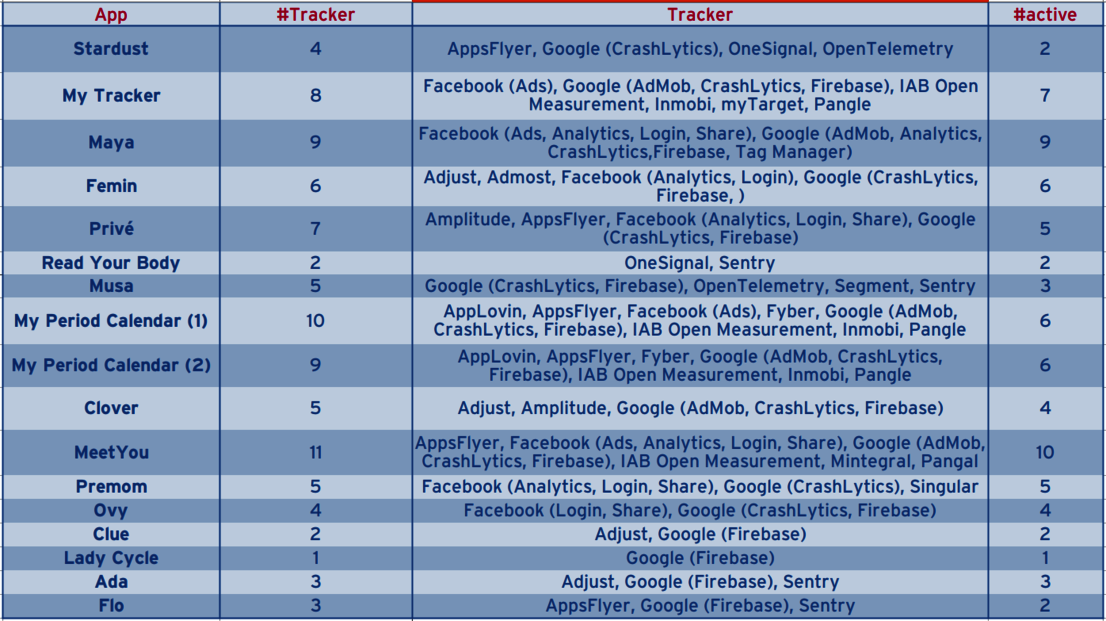 | App | #Tracker | Tracker | #active |
|---|---|---|---|
| Stardust | 4 | AppsFlyer, Google (CrashLytics), OneSignal, OpenTelemetry | 2 |
| My Tracker | 8 | Facebook (Ads), Google (AdMob, CrashLytics, Firebase), IAB Open Measurement, Inmobi, myTarget, Pangle | 7 |
| Maya | 9 | Facebook (Ads, Analytics, Login, Share), Google (AdMob, Analytics, CrashLytics,Firebase, Tag Manager) | 9 |
| Femin | 6 | Adjust, Admost, Facebook (Analytics, Login), Google (CrashLytics, Firebase, ) | 6 |
| Privé | 7 | Amplitude, AppsFlyer, Facebook (Analytics, Login, Share), Google (CrashLytics, Firebase) | 5 |
| Read Your Body | 2 | OneSignal, Sentry | 2 |
| Musa | 5 | Google (CrashLytics, Firebase), OpenTelemetry, Segment, Sentry | 3 |
| My Period Calendar (1) | 10 | AppLovin, AppsFlyer, Facebook (Ads), Fyber, Google (AdMob, CrashLytics, Firebase), IAB Open Measurement, Inmobi, Pangle | 6 |
| My Period Calendar (2) | 9 | AppLovin, AppsFlyer, Fyber, Google (AdMob, CrashLytics, Firebase), IAB Open Measurement, Inmobi, Pangle | 6 |
| Clover | 5 | Adjust, Amplitude, Google (AdMob, CrashLytics, Firebase) | 4 |
| MeetYou | 11 | AppsFlyer, Facebook (Ads, Analytics, Login, Share), Google (AdMob, CrashLytics, Firebase), IAB Open Measurement, Mintegral, Pangal | 10 |
| Premom | 5 | Facebook (Analytics, Login, Share), Google (CrashLytics), Singular | 5 |
| Ovy | 4 | Facebook (Login, Share), Google (CrashLytics, Firebase) | 4 |
| Clue | 2 | Adjust, Google (Firebase) | 2 |
| Lady Cycle | 1 | Google (Firebase) | 1 |
| Ada | 3 | Adjust, Google (Firebase), Sentry | 3 |
| Flo | 3 | AppsFlyer, Google (Firebase), Sentry | 2 |